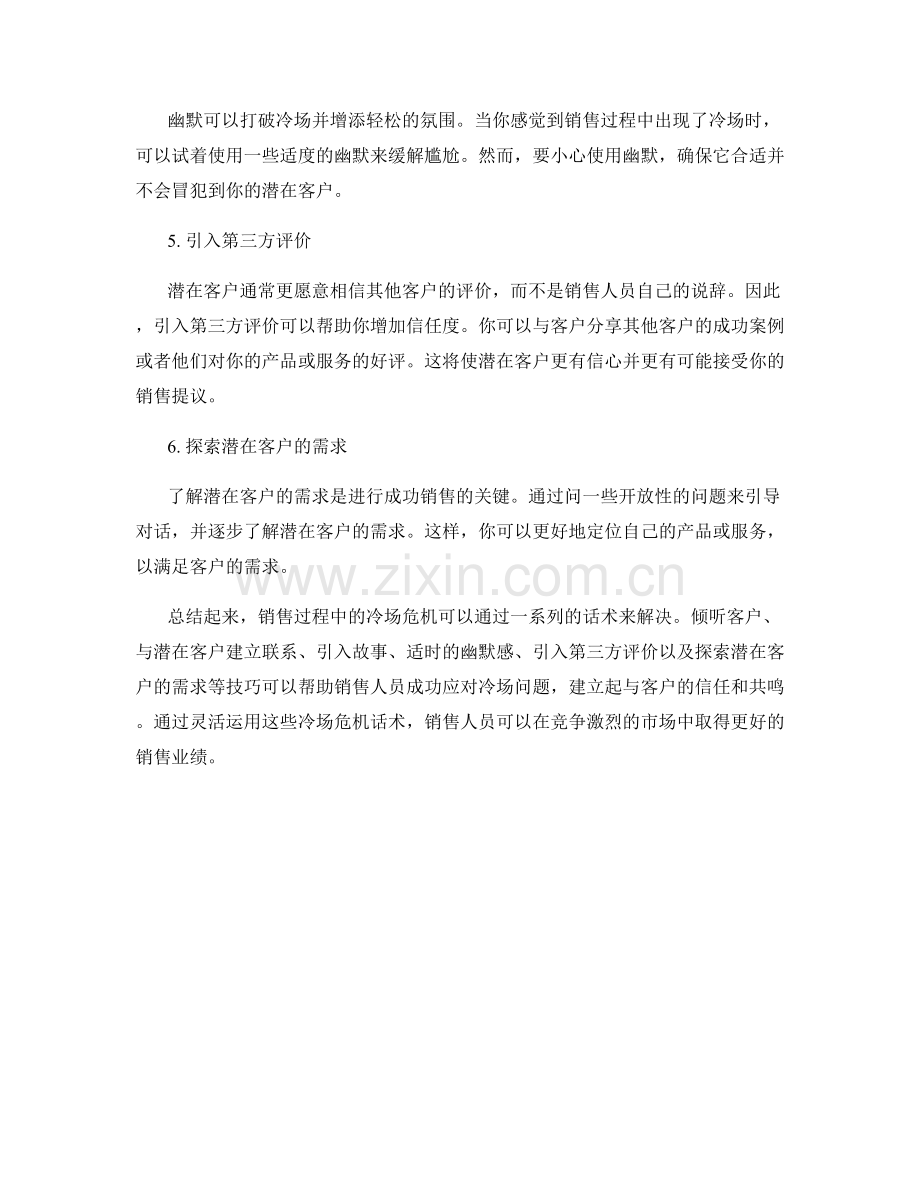 幽默可以打破冷场并增添轻松的氛围。当你感觉到销售过程中出现了冷场时，可以试着使用一些适度的幽默来缓解尴尬。然而，要小心使用幽默，确保它合适并不会冒犯到你的潜在客户。

5. 引入第三方评价

潜在客户通常更愿意相信其他客户的评价，而不是销售人员自己的说辞。因此，引入第三方评价可以帮助你增加信任度。你可以与客户分享其他客户的成功案例或者他们对你的产品或服务的好评。这将使潜在客户更有信心并更有可能接受你的销售提议。

6. 探索潜在客户的需求

了解潜在客户的需求是进行成功销售的关键。通过问一些开放性的问题来引导对话，并逐步了解潜在客户的需求。这样，你可以更好地定位自己的产品或服务，以满足客户的需求。

www.zixin.com.cn

总结起来，销售过程中的冷场危机可以通过一系列的话术来解决。倾听客户、与潜在客户建立联系、引入故事、适时的幽默感、引入第三方评价以及探索潜在客户的需求等技巧可以帮助销售人员成功应对冷场问题，建立起与客户的信任和共鸣。通过灵活运用这些冷场危机话术，销售人员可以在竞争激烈的市场中取得更好的销售业绩。